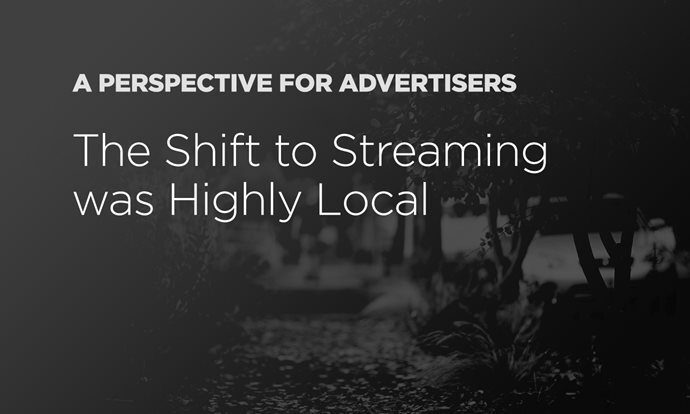 A PERSPECTIVE FOR ADVERTISERS

The Shift to Streaming was Highly Local